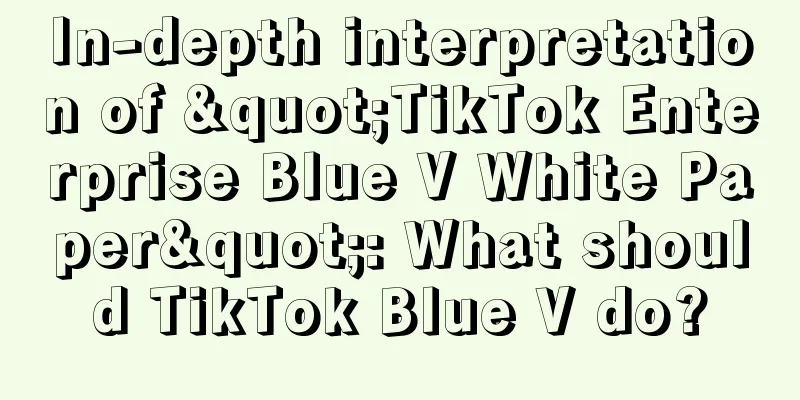 In-depth interpretation of &quot;TikTok Enterprise Blue V White Paper&quot;: What should TikTok Blue V do?